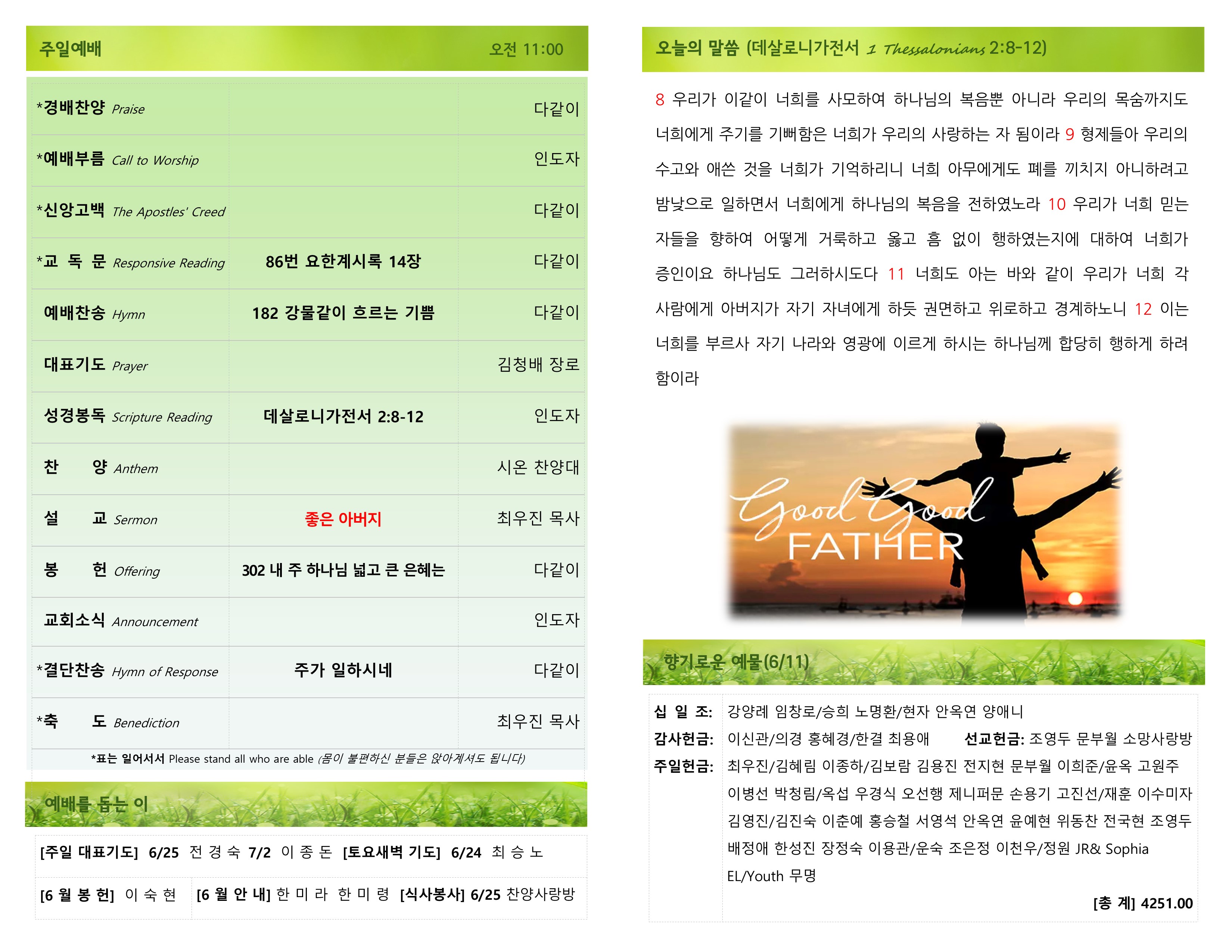 주일예배 오전 11:00

| | | |
|---|---|---|
| *경배찬양 Praise | | 다같이 |
| *예배부름 Call to Worship | | 인도자 |
| *신앙고백 The Apostles' Creed | | 다같이 |
| *교 독 문 Responsive Reading | 86번 요한계시록 14장 | 다같이 |
| 예배찬송 Hymn | 182 강물같이 흐르는 기쁨 | 다같이 |
| 대표기도 Prayer | | 김청배 장로 |
| 성경봉독 Scripture Reading | 데살로니가전서 2:8-12 | 인도자 |
| 찬 양 Anthem | | 시온 찬양대 |
| 설 교 Sermon | 좋은 아버지 | 최우진 목사 |
| 봉 헌 Offering | 302 내 주 하나님 넓고 큰 은혜는 | 다같이 |
| 교회소식 Announcement | | 인도자 |
| *결단찬송 Hymn of Response | 주가 일하시네 | 다같이 |
| *축 도 Benediction | | 최우진 목사 |

*표는 일어서서 Please stand all who are able (몸이 불편하신 분들은 앉아계셔도 됩니다)

예배를 돕는 이

[주일 대표기도] 6/25 전 경 숙 7/2 이 종 돈 [토요새벽 기도] 6/24 최 승 노

[6 월 봉 헌] 이 숙 현 [6 월 안 내] 한 미 라 한 미 령 [식사봉사] 6/25 찬양사랑방

오늘의 말씀 (데살로니가전서 1 Thessalonians 2:8-12)

8 우리가 이같이 너희를 사모하여 하나님의 복음뿐 아니라 우리의 목숨까지도 너희에게 주기를 기뻐함은 너희가 우리의 사랑하는 자 됨이라 9 형제들아 우리의 수고와 애쓴 것을 너희가 기억하리니 너희 아무에게도 폐를 끼치지 아니하려고 밤낮으로 일하면서 너희에게 하나님의 복음을 전하였노라 10 우리가 너희 믿는 자들을 향하여 어떻게 거룩하고 옳고 흠 없이 행하였는지에 대하여 너희가 증인이요 하나님도 그러하시도다 11 너희도 아는 바와 같이 우리가 너희 각 사람에게 아버지가 자기 자녀에게 하듯 권면하고 위로하고 경계하노니 12 이는 너희를 부르사 자기 나라와 영광에 이르게 하시는 하나님께 합당히 행하게 하려 함이라

Good Good FATHER

향기로운 예물(6/11)

십 일 조: 강양례 임창로/승희 노명환/현자 안옥연 양애니
감사헌금: 이신관/의경 홍혜경/한결 최용애 선교헌금: 조영두 문부월 소망사랑방
주일헌금: 최우진/김혜림 이종하/김보람 김용진 전지현 문부월 이희준/윤옥 고원주 이병선 박청림/옥섭 우경식 오선행 제니퍼문 손용기 고진선/재훈 이수미자 김영진/김진숙 이춘예 홍승철 서영석 안옥연 윤예현 위동찬 전국현 조영두 배정애 한성진 장정숙 이용관/운숙 조은정 이천우/정원 JR& Sophia EL/Youth 무명

[총 계] 4251.00